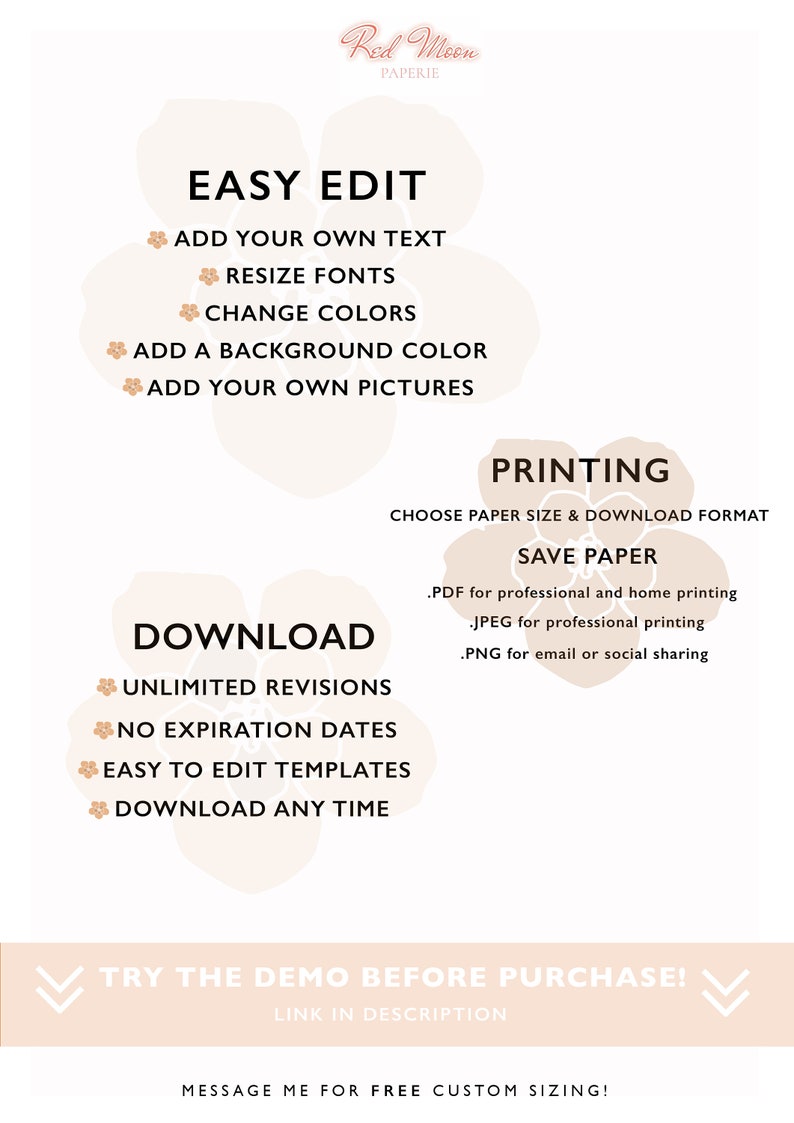 Red Moon
PAPERIE

EASY EDIT
ADD YOUR OWN TEXT
RESIZE FONTS
CHANGE COLORS
ADD A BACKGROUND COLOR
ADD YOUR OWN PICTURES

PRINTING
CHOOSE PAPER SIZE & DOWNLOAD FORMAT
SAVE PAPER
.PDF for professional and home printing
.JPEG for professional printing
.PNG for email or social sharing

DOWNLOAD
UNLIMITED REVISIONS
NO EXPIRATION DATES
EASY TO EDIT TEMPLATES
DOWNLOAD ANY TIME

TRY THE DEMO BEFORE PURCHASE!
LINK IN DESCRIPTION

MESSAGE ME FOR FREE CUSTOM SIZING!